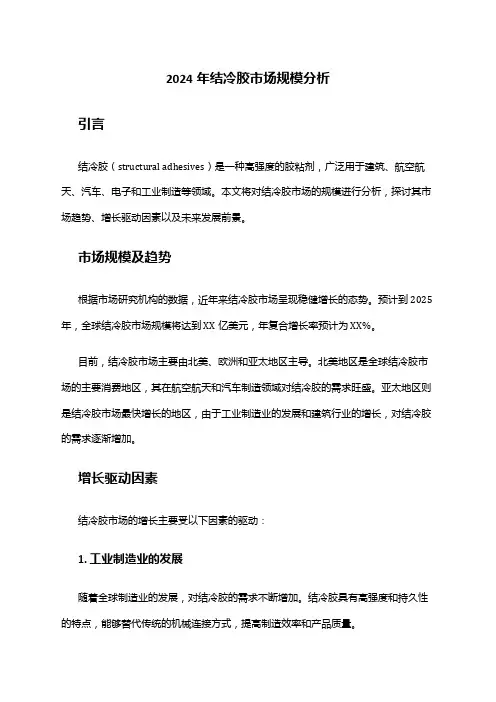 2024 年结冷胶市场规模分析

引言

结冷胶（structural adhesives）是一种高强度的胶粘剂，广泛用于建筑、航空航天、汽车、电子和工业制造等领域。本文将对结冷胶市场的规模进行分析，探讨其市场趋势、增长驱动因素以及未来发展前景。

市场规模及趋势

根据市场研究机构的数据，近年来结冷胶市场呈现稳健增长的态势。预计到 2025 年，全球结冷胶市场规模将达到 XX 亿美元，年复合增长率预计为 XX%。

目前，结冷胶市场主要由北美、欧洲和亚太地区主导。北美地区是全球结冷胶市场的主要消费地区，其在航空航天和汽车制造领域对结冷胶的需求旺盛。亚太地区则是结冷胶市场最快增长的地区，由于工业制造业的发展和建筑行业的增长，对结冷胶的需求逐渐增加。

增长驱动因素

结冷胶市场的增长主要受以下因素的驱动：

1. 工业制造业的发展

随着全球制造业的发展，对结冷胶的需求不断增加。结冷胶具有高强度和持久性的特点，能够替代传统的机械连接方式，提高制造效率和产品质量。